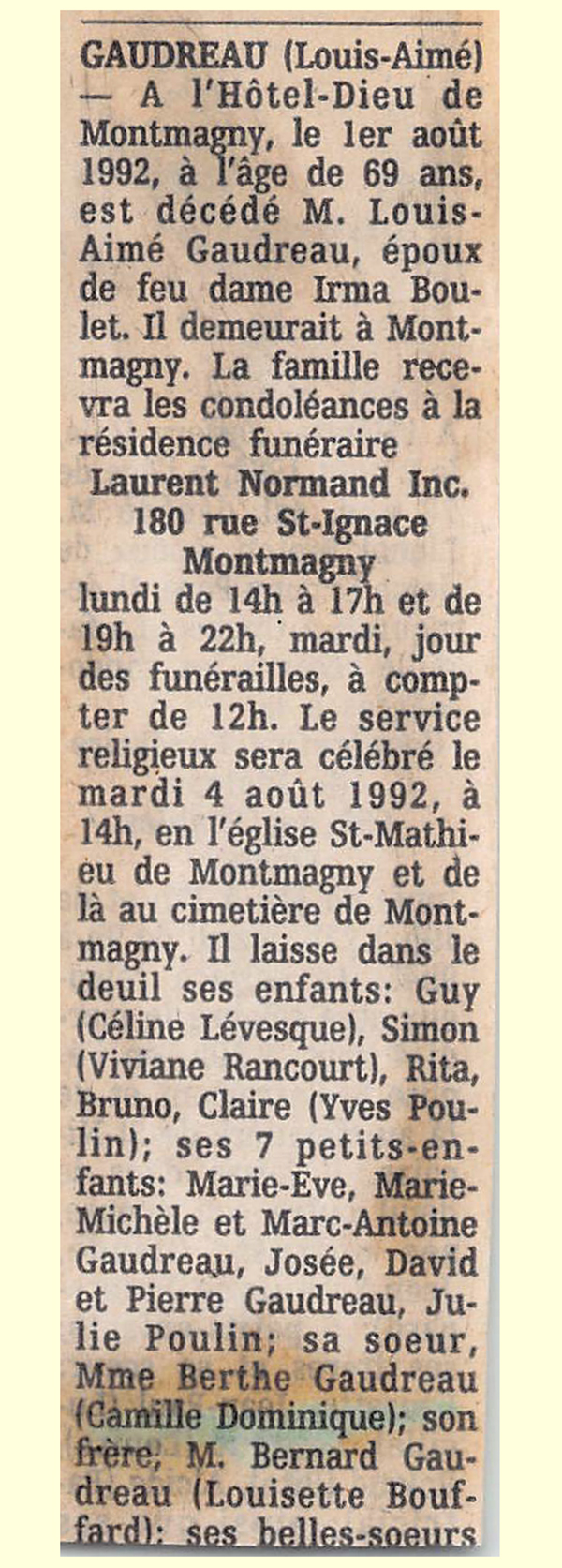 GAUDREAU (Louis-Aimé) — A l'Hôtel-Dieu de Montmagny, le 1er août 1992, à l'âge de 69 ans, est décédé M. Louis-Aimé Gaudreau, époux de feu dame Irma Boulet. Il demeurait à Montmagny. La famille recevra les condoléances à la résidence funéraire
Laurent Normand Inc.
180 rue St-Ignace
Montmagny
lundi de 14h à 17h et de 19h à 22h, mardi, jour des funérailles, à compter de 12h. Le service religieux sera célébré le mardi 4 août 1992, à 14h, en l'église St-Mathieu de Montmagny et de là au cimetière de Montmagny. Il laisse dans le deuil ses enfants: Guy (Céline Lévesque), Simon (Viviane Rancourt), Rita, Bruno, Claire (Yves Poulin); ses 7 petits-enfants: Marie-Eve, Marie-Michèle et Marc-Antoine Gaudreau, Josée, David et Pierre Gaudreau, Julie Poulin; sa soeur, Mme Berthe Gaudreau (Camille Dominique); son frère, M. Bernard Gaudreau (Louisette Bouffard); ses belles-soeurs